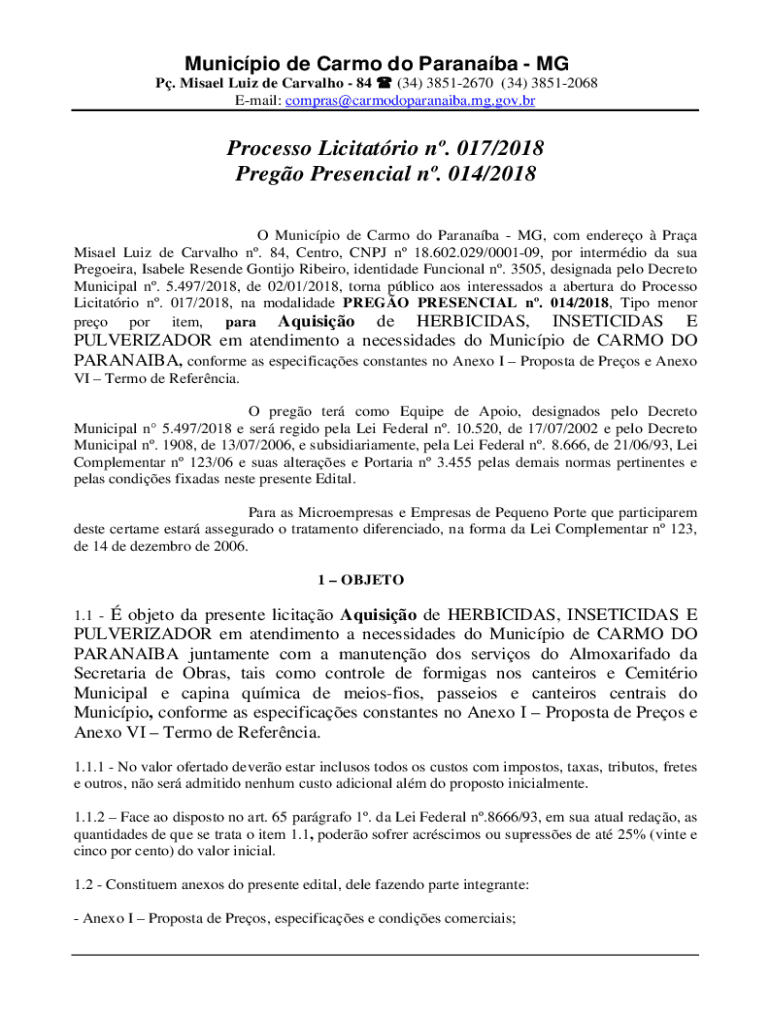 Município de Carmo do Paranaíba - MG
Pç. Misael Luiz de Carvalho - 84 ☎ (34) 3851-2670 (34) 3851-2068
E-mail: compras@carmodoparanaiba.mg.gov.br

Processo Licitatório nº. 017/2018
Pregão Presencial nº. 014/2018

O Município de Carmo do Paranaíba - MG, com endereço à Praça Misael Luiz de Carvalho nº. 84, Centro, CNPJ nº 18.602.029/0001-09, por intermédio da sua Pregoeira, Isabele Resende Gontijo Ribeiro, identidade Funcional nº. 3505, designada pelo Decreto Municipal nº. 5.497/2018, de 02/01/2018, torna público aos interessados a abertura do Processo Licitatório nº. 017/2018, na modalidade PREGÃO PRESENCIAL nº. 014/2018, Tipo menor preço por item, para Aquisição de HERBICIDAS, INSETICIDAS E PULVERIZADOR em atendimento a necessidades do Município de CARMO DO PARANAIBA, conforme as especificações constantes no Anexo I – Proposta de Preços e Anexo VI – Termo de Referência.

O pregão terá como Equipe de Apoio, designados pelo Decreto Municipal n° 5.497/2018 e será regido pela Lei Federal nº. 10.520, de 17/07/2002 e pelo Decreto Municipal nº. 1908, de 13/07/2006, e subsidiariamente, pela Lei Federal nº. 8.666, de 21/06/93, Lei Complementar nº 123/06 e suas alterações e Portaria nº 3.455 pelas demais normas pertinentes e pelas condições fixadas neste presente Edital.

Para as Microempresas e Empresas de Pequeno Porte que participarem deste certame estará assegurado o tratamento diferenciado, na forma da Lei Complementar nº 123, de 14 de dezembro de 2006.

1 – OBJETO

1.1 - É objeto da presente licitação Aquisição de HERBICIDAS, INSETICIDAS E PULVERIZADOR em atendimento a necessidades do Município de CARMO DO PARANAIBA juntamente com a manutenção dos serviços do Almoxarifado da Secretaria de Obras, tais como controle de formigas nos canteiros e Cemitério Municipal e capina química de meios-fios, passeios e canteiros centrais do Município, conforme as especificações constantes no Anexo I – Proposta de Preços e Anexo VI – Termo de Referência.

1.1.1 - No valor ofertado deverão estar inclusos todos os custos com impostos, taxas, tributos, fretes e outros, não será admitido nenhum custo adicional além do proposto inicialmente.

1.1.2 – Face ao disposto no art. 65 parágrafo 1º. da Lei Federal nº.8666/93, em sua atual redação, as quantidades de que se trata o item 1.1, poderão sofrer acréscimos ou supressões de até 25% (vinte e cinco por cento) do valor inicial.

1.2 - Constituem anexos do presente edital, dele fazendo parte integrante:

- Anexo I – Proposta de Preços, especificações e condições comerciais;